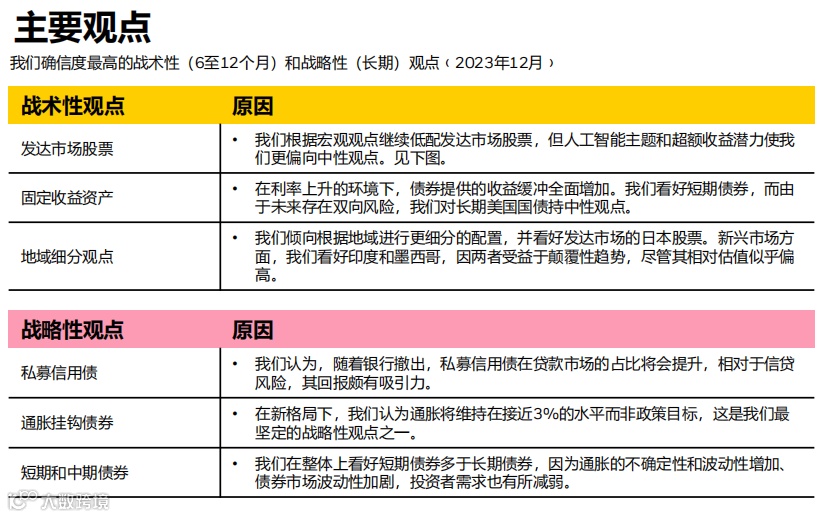 主要观点

我们确信度最高的战术性（6至12个月）和战略性（长期）观点（2023年12月）

| 战术性观点 | 原因 |
|---|---|
| 发达市场股票 | • 我们根据宏观观点继续低配发达市场股票，但人工智能主题和超额收益潜力使我们更偏向中性观点。见下图。 |
| 固定收益资产 | • 在利率上升的环境下，债券提供的收益缓冲全面增加。我们看好短期债券，而由于未来存在双向风险，我们对长期美国国债持中性观点。 |
| 地域细分观点 | • 我们倾向根据地域进行更细分的配置，并看好发达市场的日本股票。新兴市场方面，我们看好印度和墨西哥，因两者受益于颠覆性趋势，尽管其相对估值似乎偏高。 |

| 战略性观点 | 原因 |
|---|---|
| 私募信用债 | • 我们认为，随着银行撤出，私募信用债在贷款市场的占比将会提升，相对于信贷风险，其回报颇有吸引力。 |
| 通胀挂钩债券 | • 在新格局下，我们认为通胀将维持在接近3%的水平而非政策目标，这是我们最坚定的战略性观点之一。 |
| 短期和中期债券 | • 我们在整体上看好短期债券多于长期债券，因为通胀的不确定性和波动性增加、债券市场波动性加剧，投资者需求也有所减弱。 |

大数跨境